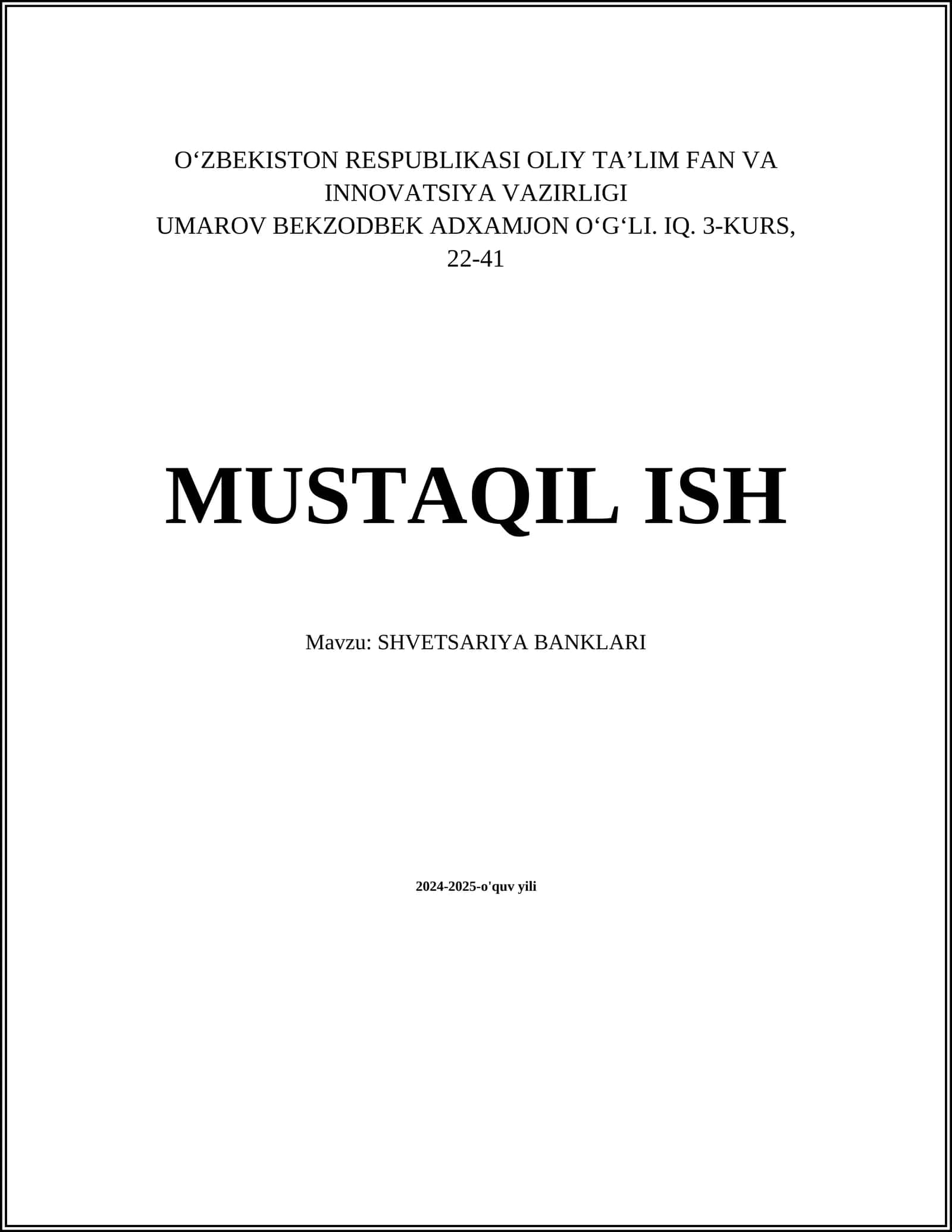 O'ZBEKISTON RESPUBLIKASI OLIY TA'LIM FAN VA INNOVATSIYA VAZIRLIGI
UMAROV BEKZODBEK ADXAMJON O'G'LI. IQ. 3-KURS, 22-41

MUSTAQIL ISH

Mavzu: SHVETSARIYA BANKLARI

2024-2025-o'quv yili